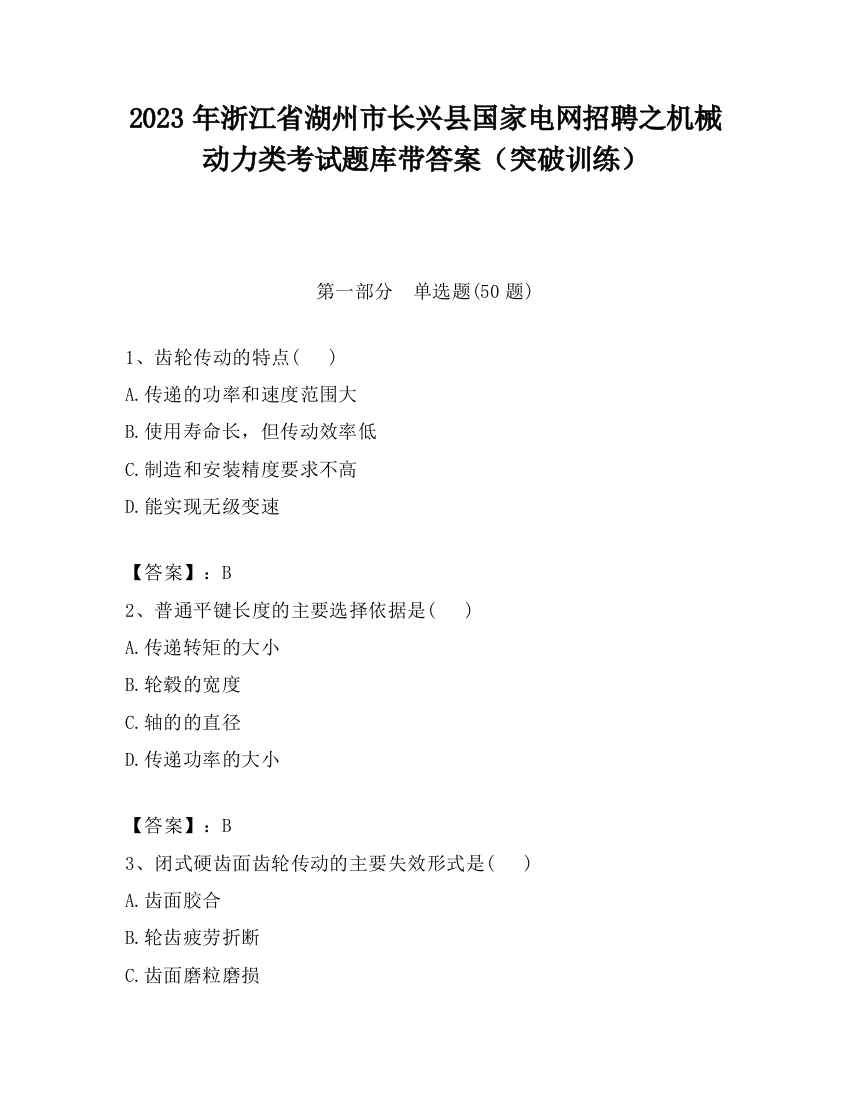 2023 年浙江省湖州市长兴县国家电网招聘之机械动力类考试题库带答案（突破训练）

第一部分　单选题(50 题)

1、齿轮传动的特点(　)

A.传递的功率和速度范围大

B.使用寿命长，但传动效率低

C.制造和安装精度要求不高

D.能实现无级变速

【答案】：B

2、普通平键长度的主要选择依据是(　)

A.传递转矩的大小

B.轮毂的宽度

C.轴的的直径

D.传递功率的大小

【答案】：B

3、闭式硬齿面齿轮传动的主要失效形式是(　)

A.齿面胶合

B.轮齿疲劳折断

C.齿面磨粒磨损